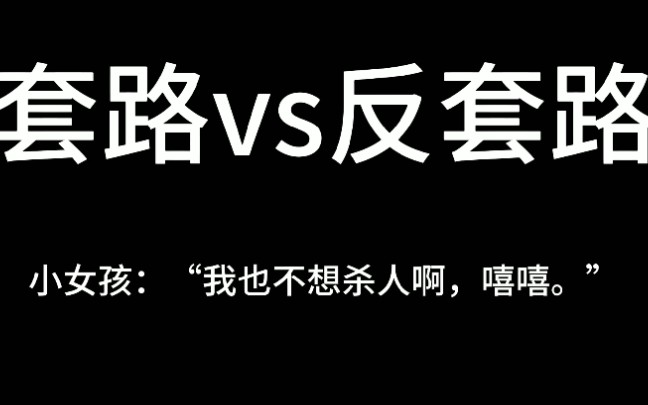 套路vs反套路

小女孩：“我也不想杀人啊，嘻嘻。”